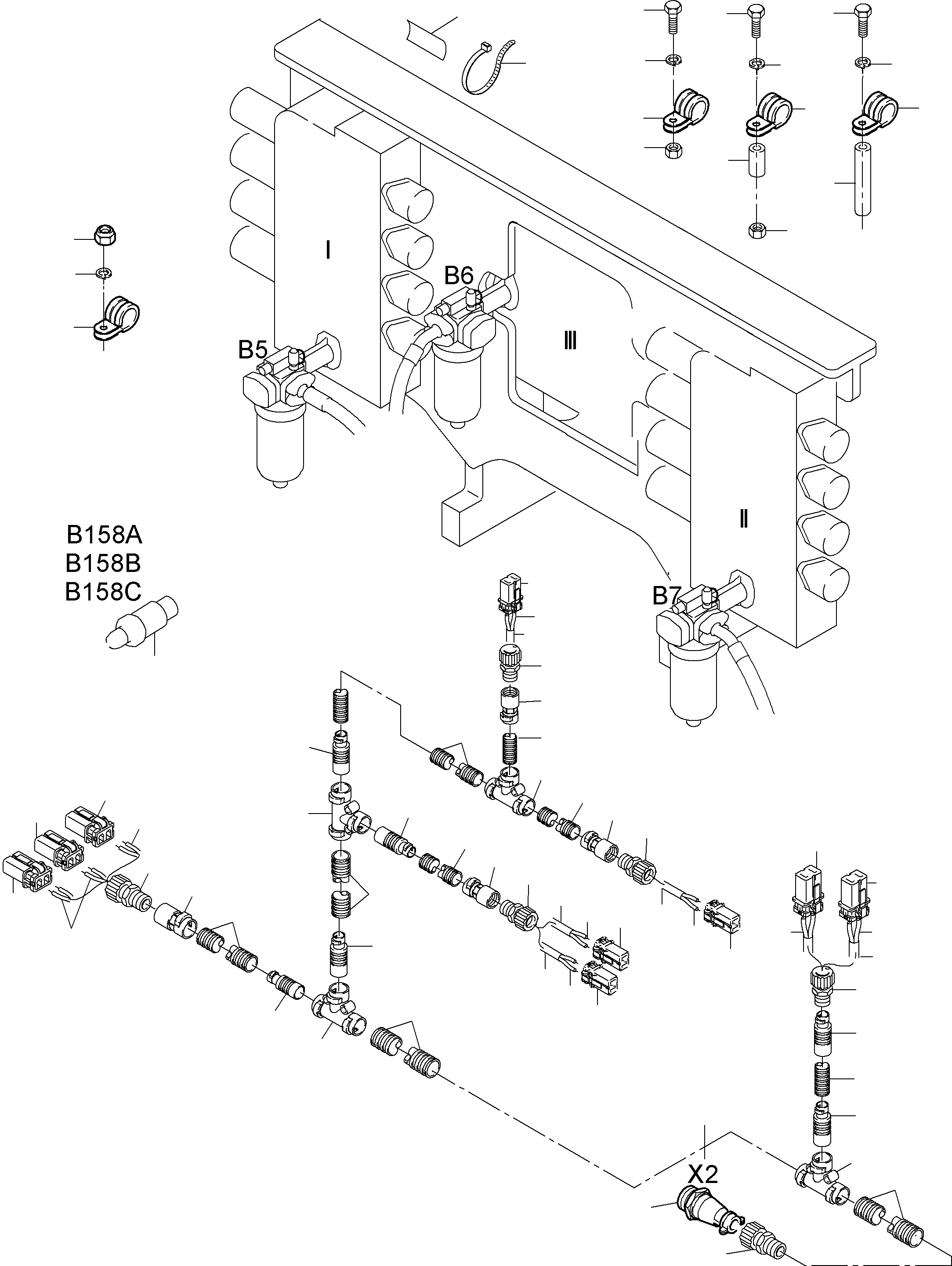 I

B6

B5

III

II

B158A
B158B
B158C

B7

X2